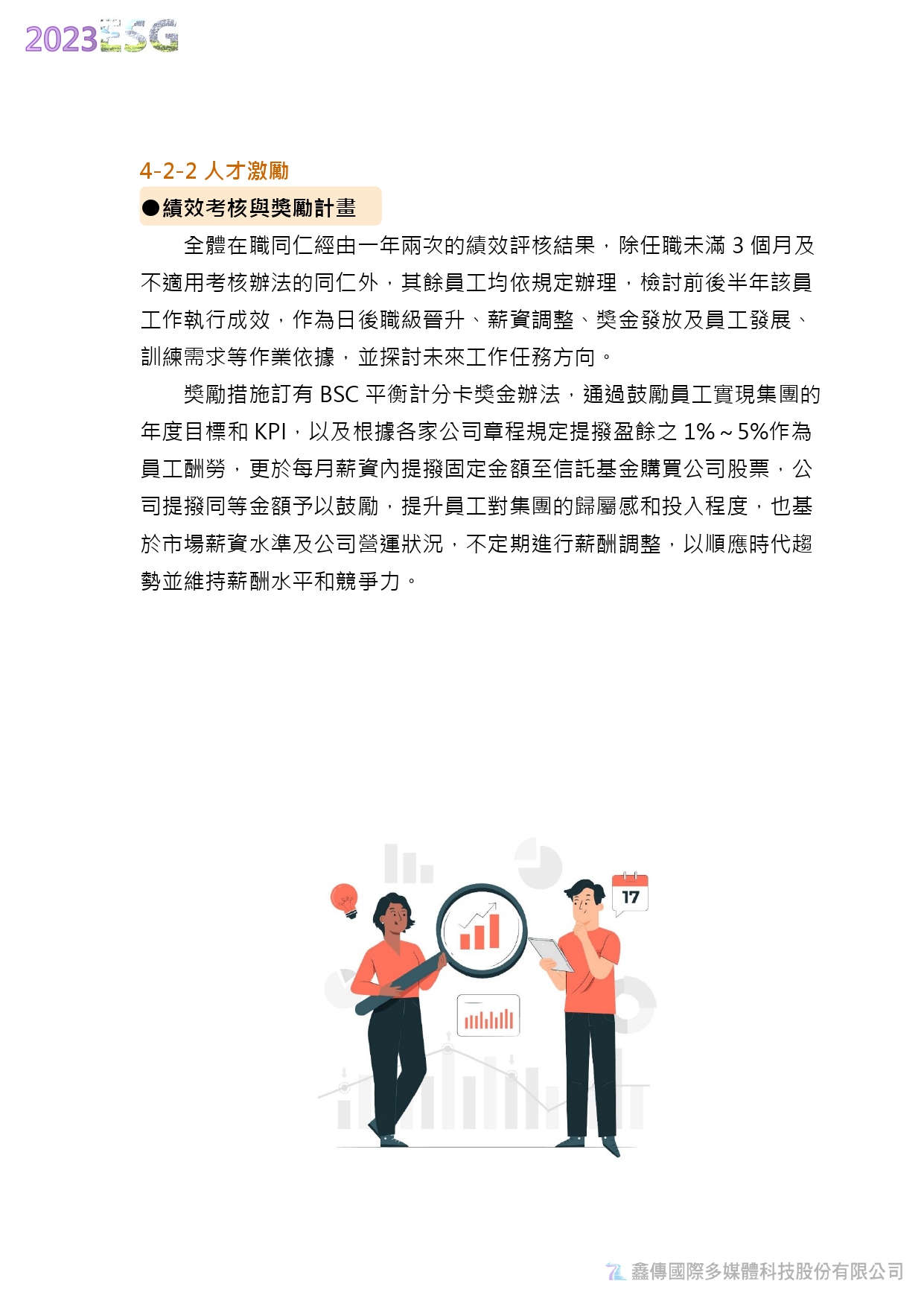 2023ESG

4-2-2 人才激勵

●績效考核與獎勵計畫

全體在職同仁經由一年兩次的績效評核結果，除任職未滿 3 個月及不適用考核辦法的同仁外，其餘員工均依規定辦理，檢討前後半年該員工作執行成效，作為日後職級晉升、薪資調整、獎金發放及員工發展、訓練需求等作業依據，並探討未來工作任務方向。

獎勵措施訂有 BSC 平衡計分卡獎金辦法，通過鼓勵員工實現集團的年度目標和 KPI，以及根據各家公司章程規定提撥盈餘之 1%～5%作為員工酬勞，更於每月薪資內提撥固定金額至信託基金購買公司股票，公司提撥同等金額予以鼓勵，提升員工對集團的歸屬感和投入程度，也基於市場薪資水準及公司營運狀況，不定期進行薪酬調整，以順應時代趨勢並維持薪酬水平和競爭力。

17

鑫傳國際多媒體科技股份有限公司